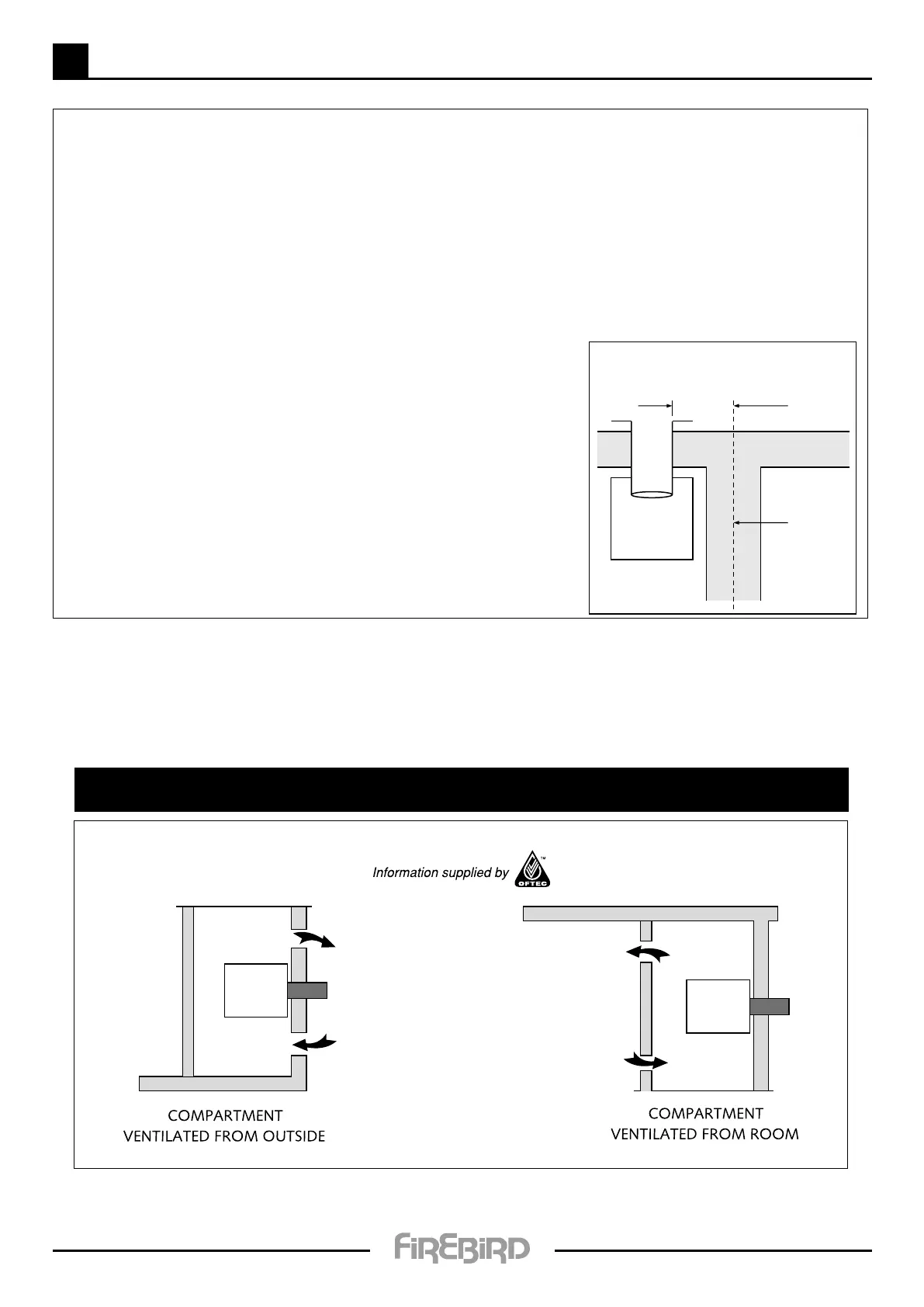 Information supplied by

OFTEC

COMPARTMENT
VENTILATED FROM OUTSIDE

COMPARTMENT
VENTILATED FROM ROOM

FIREBIRD